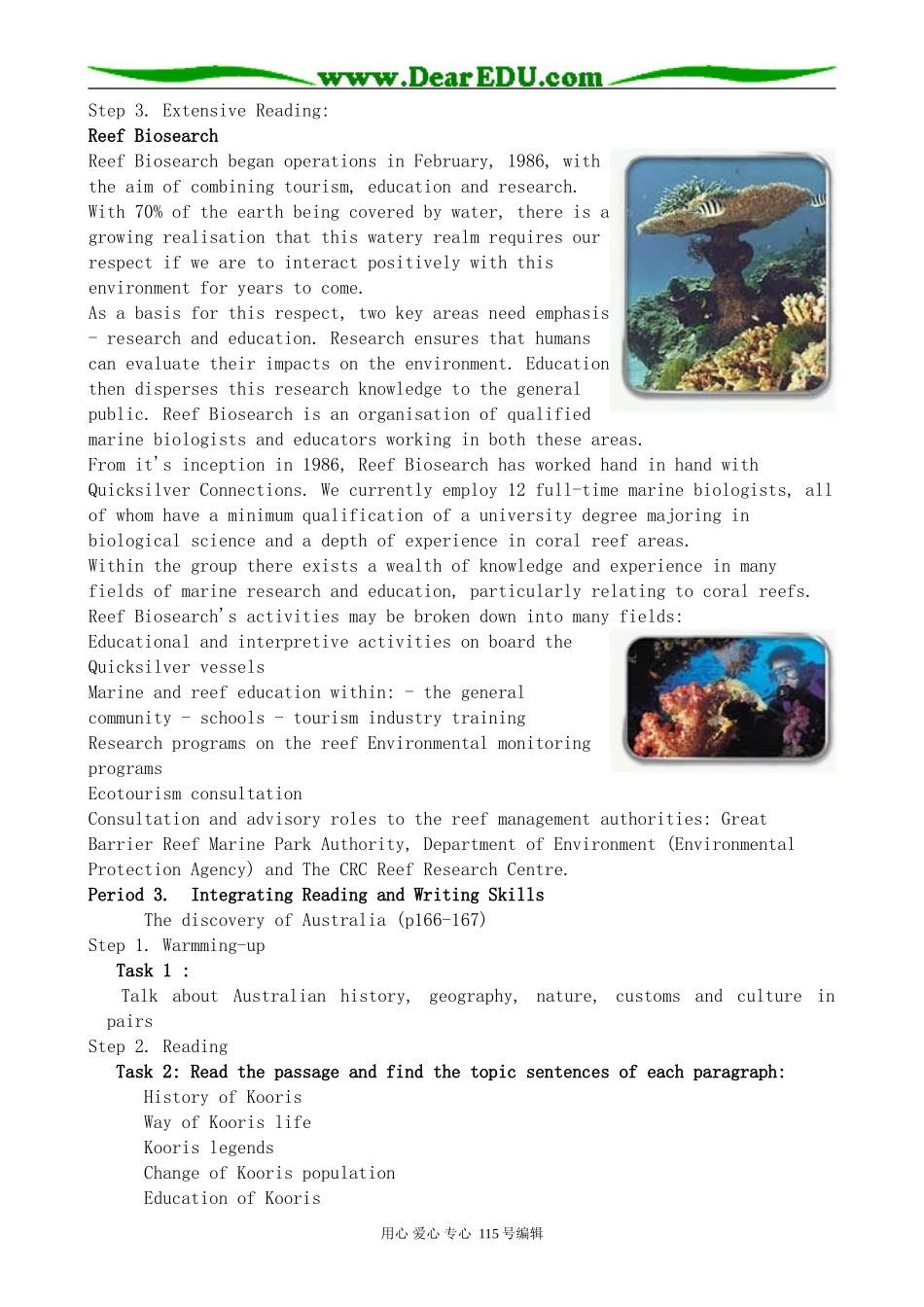 www.DearEDU.com

Step 3. Extensive Reading:

Reef Biosearch

Reef Biosearch began operations in February, 1986, with the aim of combining tourism, education and research. With 70% of the earth being covered by water, there is a growing realisation that this watery realm requires our respect if we are to interact positively with this environment for years to come.

As a basis for this respect, two key areas need emphasis - research and education. Research ensures that humans can evaluate their impacts on the environment. Education then disperses this research knowledge to the general public. Reef Biosearch is an organisation of qualified marine biologists and educators working in both these areas.

From it's inception in 1986, Reef Biosearch has worked hand in hand with Quicksilver Connections. We currently employ 12 full-time marine biologists, all of whom have a minimum qualification of a university degree majoring in biological science and a depth of experience in coral reef areas.

Within the group there exists a wealth of knowledge and experience in many fields of marine research and education, particularly relating to coral reefs.

Reef Biosearch's activities may be broken down into many fields:

Educational and interpretive activities on board the Quicksilver vessels

Marine and reef education within: - the general community - schools - tourism industry training

Research programs on the reef Environmental monitoring programs

Ecotourism consultation

Consultation and advisory roles to the reef management authorities: Great Barrier Reef Marine Park Authority, Department of Environment (Environmental Protection Agency) and The CRC Reef Research Centre.

Period 3. Integrating Reading and Writing Skills

The discovery of Australia (p166-167)

Step 1. Warmming-up

Task 1 :

Talk about Australian history, geography, nature, customs and culture in pairs

Step 2. Reading

Task 2: Read the passage and find the topic sentences of each paragraph:

History of Kooris

Way of Kooris life

Kooris legends

Change of Kooris population

Education of Kooris

用心 爱心 专心 115号编辑